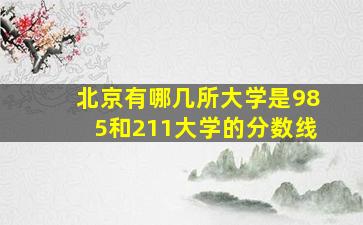 北京有哪几所大学是985和211大学的分数线